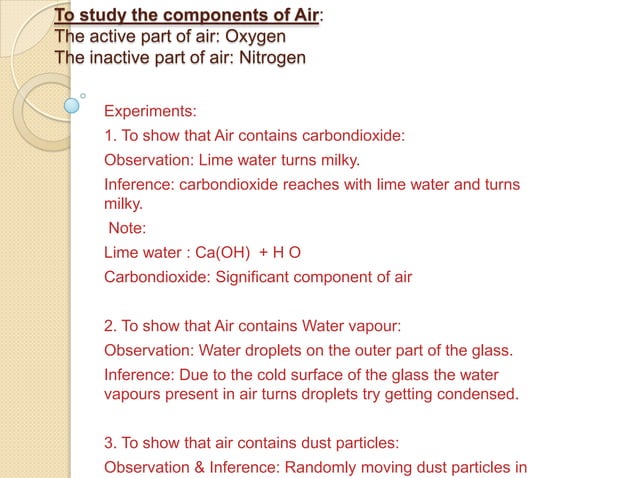 To study the components of Air:
The active part of air: Oxygen
The inactive part of air: Nitrogen

Experiments:

1. To show that Air contains carbondioxide:

Observation: Lime water turns milky.

Inference: carbondioxide reaches with lime water and turns milky.

Note:

Lime water : Ca(OH) + H O

Carbondioxide: Significant component of air

2. To show that Air contains Water vapour:

Observation: Water droplets on the outer part of the glass.

Inference: Due to the cold surface of the glass the water vapours present in air turns droplets try getting condensed.

3. To show that air contains dust particles:

Observation & Inference: Randomly moving dust particles in